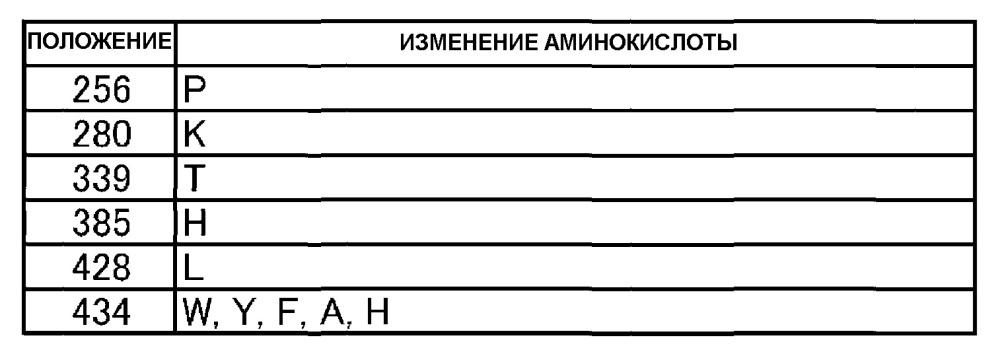 | ПОЛОЖЕНИЕ | ИЗМЕНЕНИЕ АМИНОКИСЛОТЫ |
|---|---|
| 256 | P |
| 280 | K |
| 339 | T |
| 385 | H |
| 428 | L |
| 434 | W, Y, F, A, H |